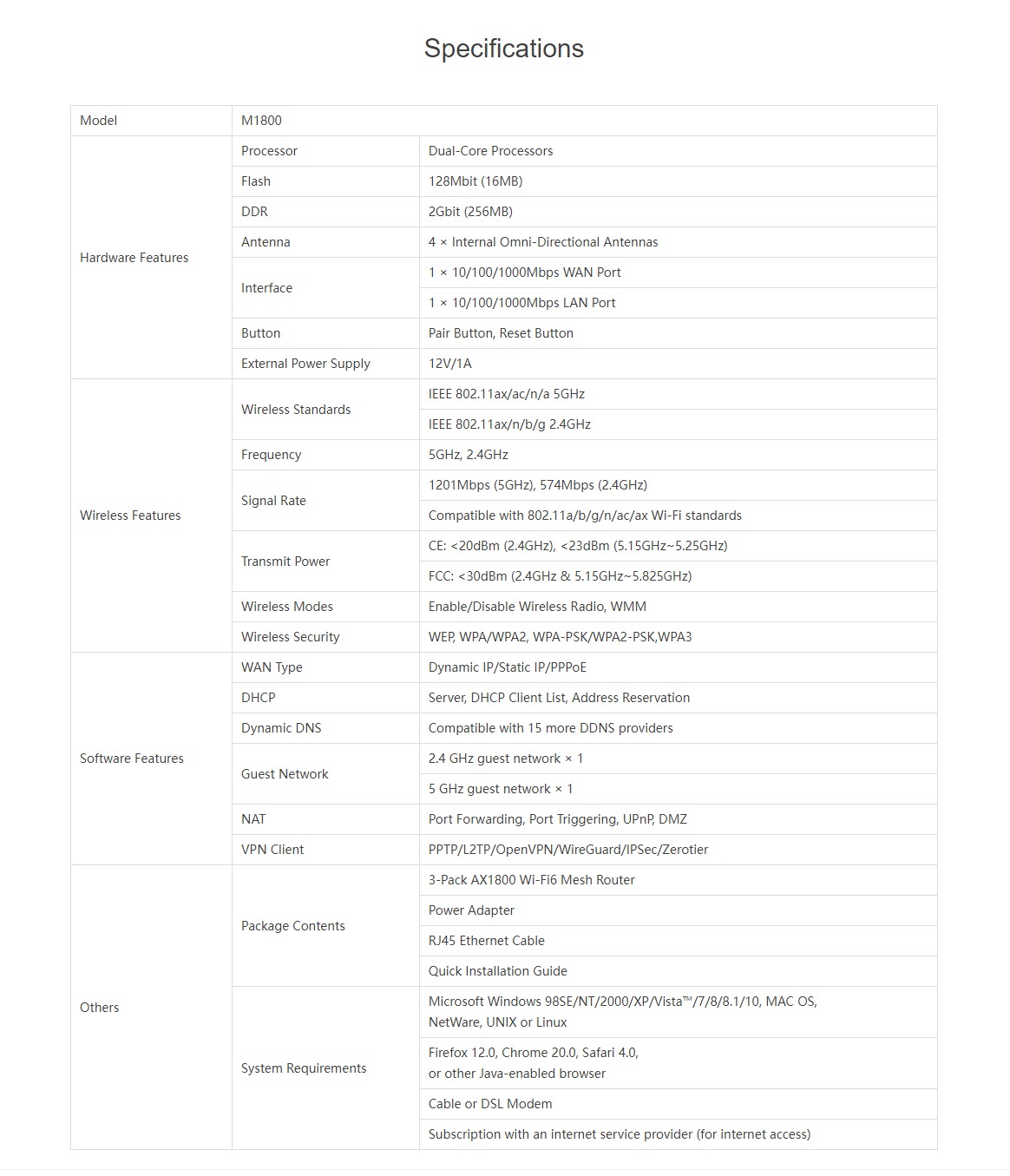 Specifications

| Model | M1800 | |
|---|---|---|
| Hardware Features | Processor | Dual-Core Processors |
| | Flash | 128Mbit (16MB) |
| | DDR | 2Gbit (256MB) |
| | Antenna | 4 × Internal Omni-Directional Antennas |
| | Interface | 1 × 10/100/1000Mbps WAN Port |
| | | 1 × 10/100/1000Mbps LAN Port |
| | Button | Pair Button, Reset Button |
| | External Power Supply | 12V/1A |
| Wireless Features | Wireless Standards | IEEE 802.11ax/ac/n/a 5GHz |
| | | IEEE 802.11ax/n/b/g 2.4GHz |
| | Frequency | 5GHz, 2.4GHz |
| | Signal Rate | 1201Mbps (5GHz), 574Mbps (2.4GHz) |
| | | Compatible with 802.11a/b/g/n/ac/ax Wi-Fi standards |
| | Transmit Power | CE: <20dBm (2.4GHz), <23dBm (5.15GHz~5.25GHz) |
| | | FCC: <30dBm (2.4GHz & 5.15GHz~5.825GHz) |
| | Wireless Modes | Enable/Disable Wireless Radio, WMM |
| | Wireless Security | WEP, WPA/WPA2, WPA-PSK/WPA2-PSK,WPA3 |
| Software Features | WAN Type | Dynamic IP/Static IP/PPPoE |
| | DHCP | Server, DHCP Client List, Address Reservation |
| | Dynamic DNS | Compatible with 15 more DDNS providers |
| | Guest Network | 2.4 GHz guest network × 1 |
| | | 5 GHz guest network × 1 |
| | NAT | Port Forwarding, Port Triggering, UPnP, DMZ |
| | VPN Client | PPTP/L2TP/OpenVPN/WireGuard/IPSec/Zerotier |
| Others | Package Contents | 3-Pack AX1800 Wi-Fi6 Mesh Router |
| | | Power Adapter |
| | | RJ45 Ethernet Cable |
| | | Quick Installation Guide |
| | System Requirements | Microsoft Windows 98SE/NT/2000/XP/Vista™/7/8/8.1/10, MAC OS, NetWare, UNIX or Linux |
| | | Firefox 12.0, Chrome 20.0, Safari 4.0, or other Java-enabled browser |
| | | Cable or DSL Modem |
| | | Subscription with an internet service provider (for internet access) |